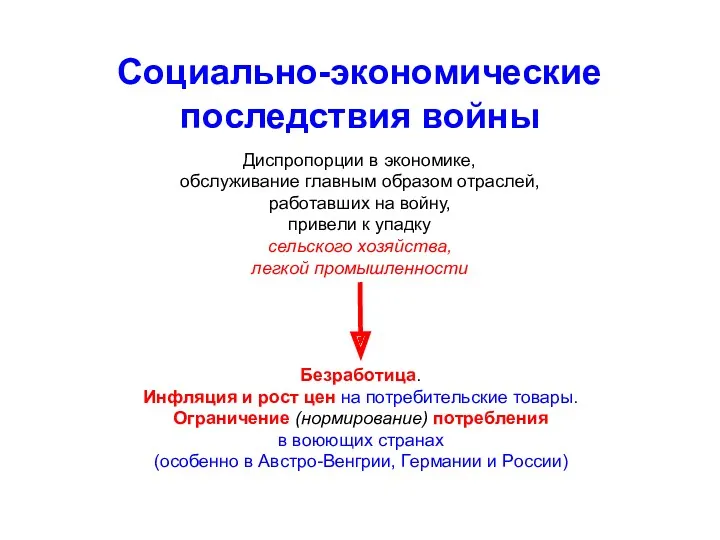 Социально-экономические последствия войны

Диспропорции в экономике, обслуживание главным образом отраслей, работавших на войну, привели к упадку сельского хозяйства, легкой промышленности

Безработица.
Инфляция и рост цен на потребительские товары.
Ограничение (нормирование) потребления в воюющих странах (особенно в Австро-Венгрии, Германии и России)